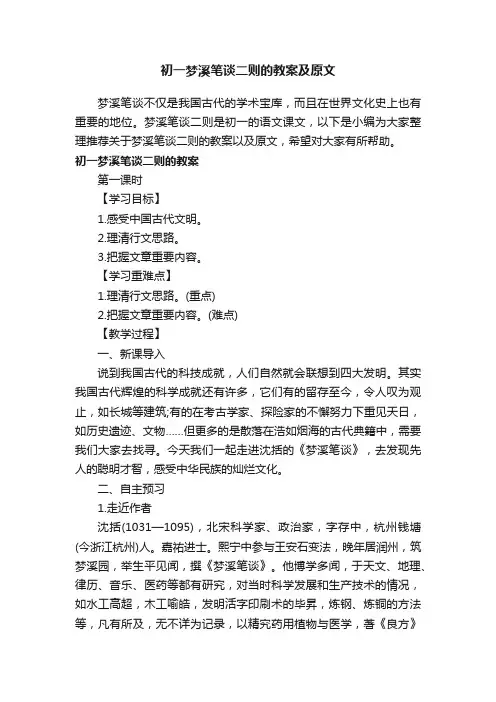 初一梦溪笔谈二则的教案及原文

梦溪笔谈不仅是我国古代的学术宝库，而且在世界文化史上也有重要的地位。梦溪笔谈二则是初一的语文课文，以下是小编为大家整理推荐关于梦溪笔谈二则的教案以及原文，希望对大家有所帮助。

初一梦溪笔谈二则的教案

第一课时

【学习目标】

1.感受中国古代文明。

2.理清行文思路。

3.把握文章重要内容。

【学习重难点】

1.理清行文思路。(重点)

2.把握文章重要内容。(难点)

【教学过程】

一、新课导入

说到我国古代的科技成就，人们自然就会联想到四大发明。其实我国古代辉煌的科学成就还有许多，它们有的留存至今，令人叹为观止，如长城等建筑;有的在考古学家、探险家的不懈努力下重见天日，如历史遗迹、文物……但更多的是散落在浩如烟海的古代典籍中，需要我们大家去找寻。今天我们一起走进沈括的《梦溪笔谈》，去发现先人的聪明才智，感受中华民族的灿烂文化。

二、自主预习

1.走近作者

沈括(1031—1095)，北宋科学家、政治家，字存中，杭州钱塘(今浙江杭州)人。嘉祐进士。熙宁中参与王安石变法，晚年居润州，筑梦溪园，举生平见闻，撰《梦溪笔谈》。他博学多闻，于天文、地理、律历、音乐、医药等都有研究，对当时科学发展和生产技术的情况，如水工高超，木工喻皓，发明活字印刷术的毕昇，炼钢、炼铜的方法等，凡有所及，无不详为记录，以精究药用植物与医学，著《良方》